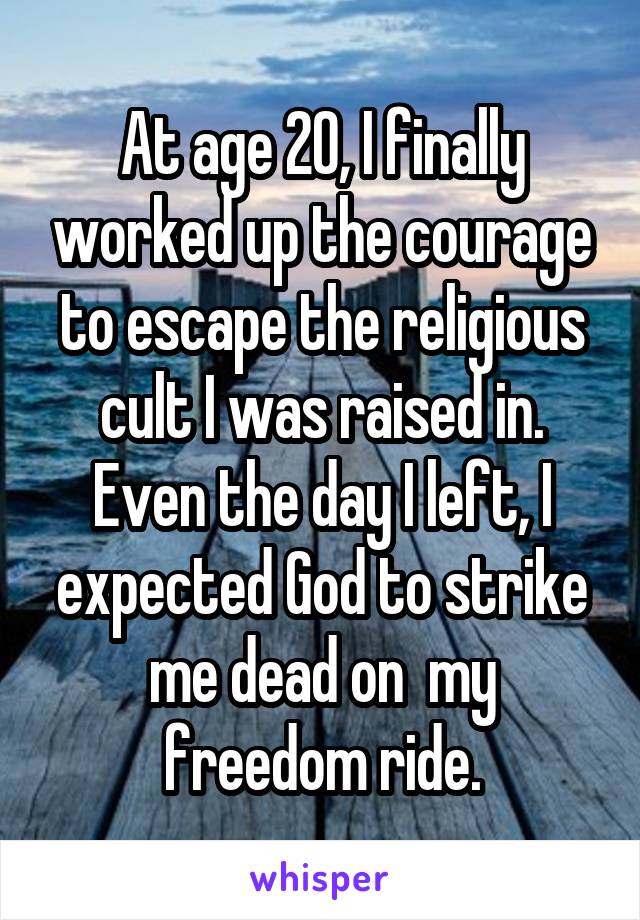 At age 20, I finally worked up the courage to escape the religious cult I was raised in. Even the day I left, I expected God to strike me dead on  my freedom ride.

whisper